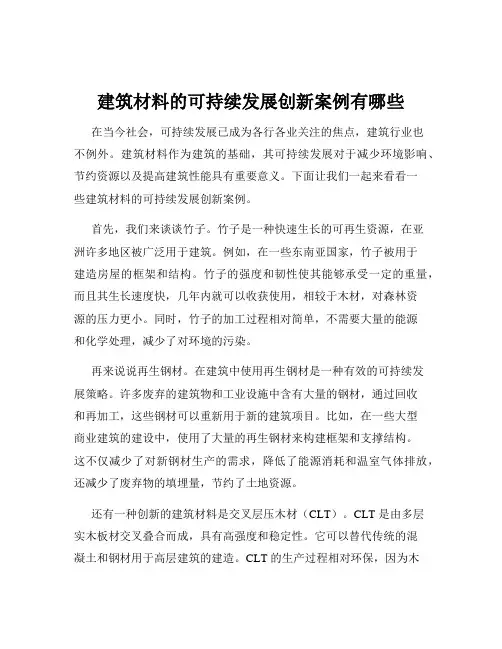 建筑材料的可持续发展创新案例有哪些

在当今社会，可持续发展已成为各行各业关注的焦点，建筑行业也不例外。建筑材料作为建筑的基础，其可持续发展对于减少环境影响、节约资源以及提高建筑性能具有重要意义。下面让我们一起来看看一些建筑材料的可持续发展创新案例。

首先，我们来谈谈竹子。竹子是一种快速生长的可再生资源，在亚洲许多地区被广泛用于建筑。例如，在一些东南亚国家，竹子被用于建造房屋的框架和结构。竹子的强度和韧性使其能够承受一定的重量，而且其生长速度快，几年内就可以收获使用，相较于木材，对森林资源的压力更小。同时，竹子的加工过程相对简单，不需要大量的能源和化学处理，减少了对环境的污染。

再来说说再生钢材。在建筑中使用再生钢材是一种有效的可持续发展策略。许多废弃的建筑物和工业设施中含有大量的钢材，通过回收和再加工，这些钢材可以重新用于新的建筑项目。比如，在一些大型商业建筑的建设中，使用了大量的再生钢材来构建框架和支撑结构。这不仅减少了对新钢材生产的需求，降低了能源消耗和温室气体排放，还减少了废弃物的填埋量，节约了土地资源。

还有一种创新的建筑材料是交叉层压木材（CLT）。CLT 是由多层实木板材交叉叠合而成，具有高强度和稳定性。它可以替代传统的混凝土和钢材用于高层建筑的建造。CLT 的生产过程相对环保，因为木